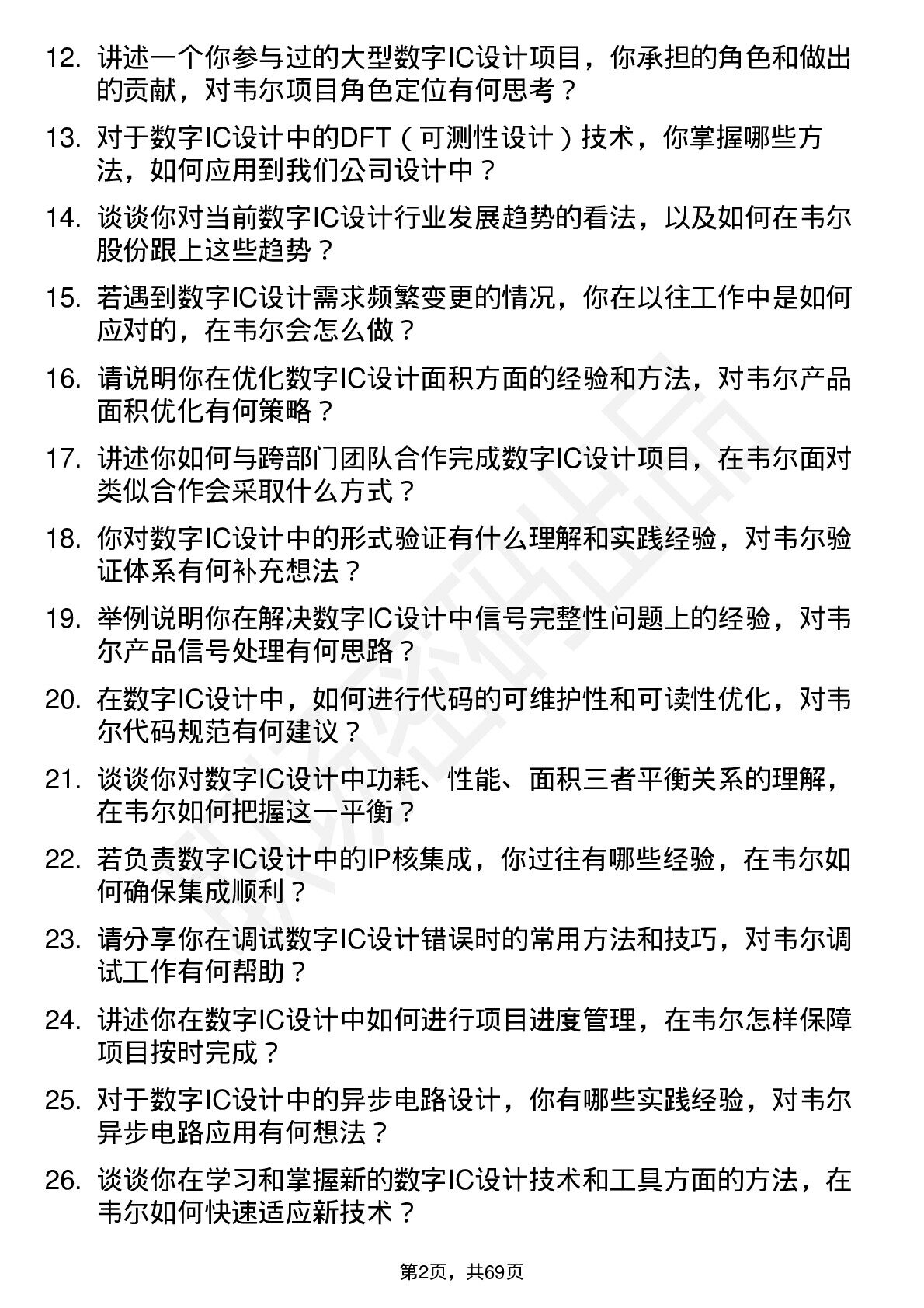 12. 讲述一个你参与过的大型数字IC设计项目，你承担的角色和做出的贡献，对韦尔项目角色定位有何思考？

13. 对于数字IC设计中的DFT（可测性设计）技术，你掌握哪些方法，如何应用到我们公司设计中？

14. 谈谈你对当前数字IC设计行业发展趋势的看法，以及如何在韦尔股份跟上这些趋势？

15. 若遇到数字IC设计需求频繁变更的情况，你在以往工作中是如何应对的，在韦尔会怎么做？

16. 请说明你在优化数字IC设计面积方面的经验和方法，对韦尔产品面积优化有何策略？

17. 讲述你如何与跨部门团队合作完成数字IC设计项目，在韦尔面对类似合作会采取什么方式？

18. 你对数字IC设计中的形式验证有什么理解和实践经验，对韦尔验证体系有何补充想法？

19. 举例说明你在解决数字IC设计中信号完整性问题上的经验，对韦尔产品信号处理有何思路？

20. 在数字IC设计中，如何进行代码的可维护性和可读性优化，对韦尔代码规范有何建议？

21. 谈谈你对数字IC设计中功耗、性能、面积三者平衡关系的理解，在韦尔如何把握这一平衡？

22. 若负责数字IC设计中的IP核集成，你过往有哪些经验，在韦尔如何确保集成顺利？

23. 请分享你在调试数字IC设计错误时的常用方法和技巧，对韦尔调试工作有何帮助？

24. 讲述你在数字IC设计中如何进行项目进度管理，在韦尔怎样保障项目按时完成？

25. 对于数字IC设计中的异步电路设计，你有哪些实践经验，对韦尔异步电路应用有何想法？

26. 谈谈你在学习和掌握新的数字IC设计技术和工具方面的方法，在韦尔如何快速适应新技术？

第2页，共69页